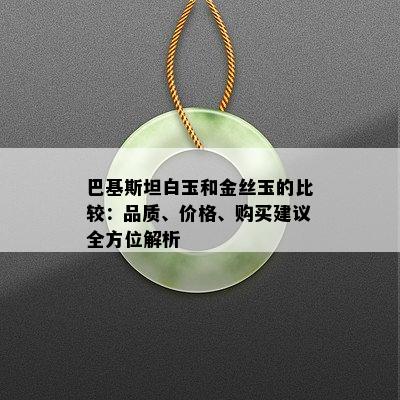 巴基斯坦白玉和金丝玉的比较：品质、价格、购买建议全方位解析